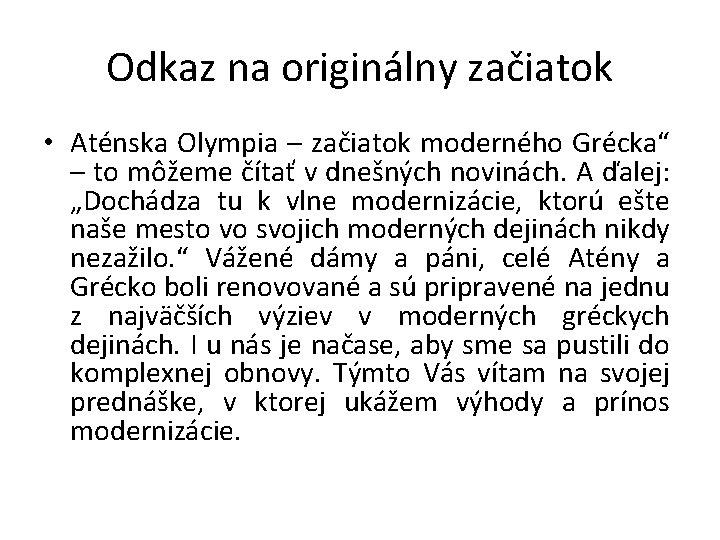 Odkaz na originálny začiatok

• Aténska Olympia – začiatok moderného Grécka“ – to môžeme čítať v dnešných novinách. A ďalej: „Dochádza tu k vlne modernizácie, ktorú ešte naše mesto vo svojich moderných dejinách nikdy nezažilo.“ Vážené dámy a páni, celé Atény a Grécko boli renovované a sú pripravené na jednu z najväčších výziev v moderných gréckych dejinách. I u nás je načase, aby sme sa pustili do komplexnej obnovy. Týmto Vás vítam na svojej prednáške, v ktorej ukážem výhody a prínos modernizácie.